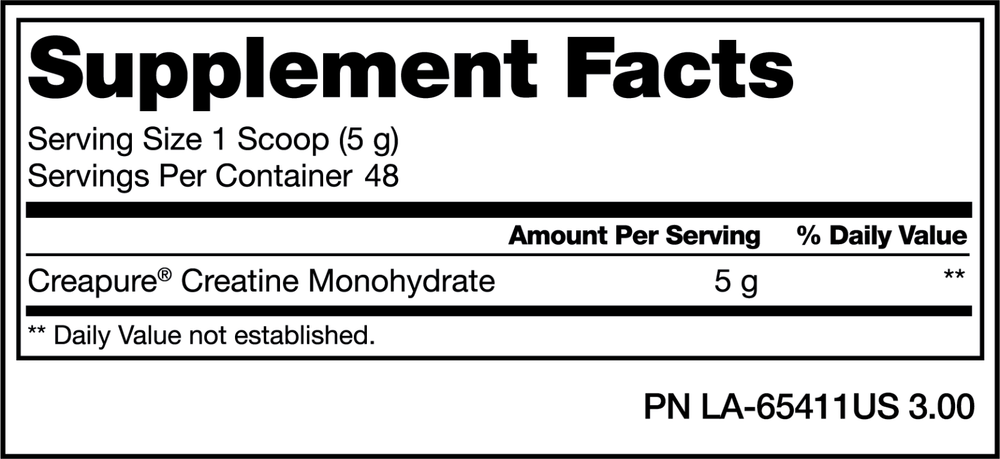 Supplement Facts

Serving Size 1 Scoop (5 g)
Servings Per Container 48

|  | Amount Per Serving | % Daily Value |
|---|---|---|
| Creapure® Creatine Monohydrate | 5 g | ** |

** Daily Value not established.

PN LA-65411US 3.00